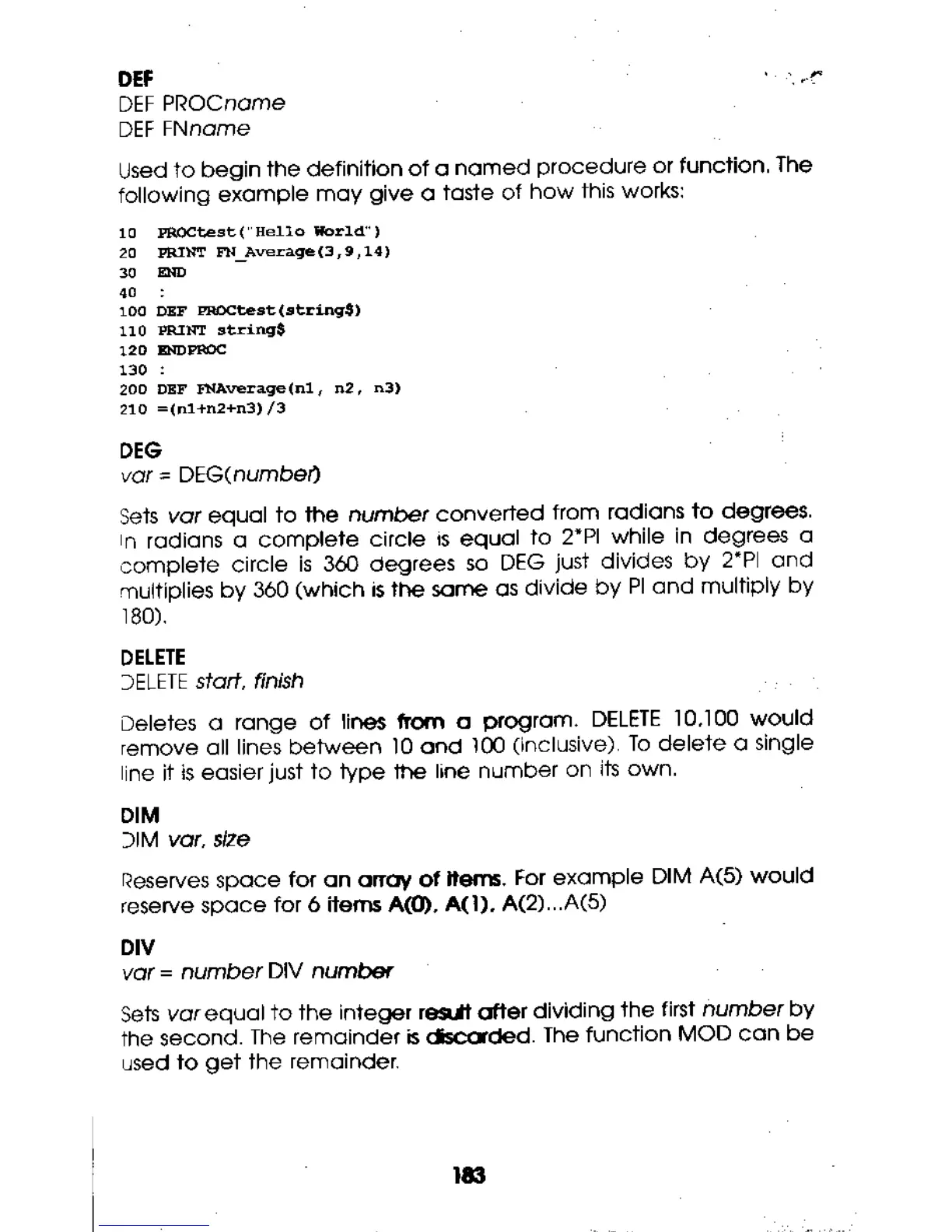 DEF
DEF PROCname
DEF FNname

Used to begin the definition of a named procedure or function. The following example may give a taste of how this works:

10 PROCtest("Hello World")
20 PRINT FN_Average(3,9,14)
30 END
40 :
100 DEF PROCtest(string$)
110 PRINT string$
120 ENDPROC
130 :
200 DEF FNAverage(n1, n2, n3)
210 =(n1+n2+n3)/3

DEG
var = DEG(number)

Sets var equal to the number converted from radians to degrees. In radians a complete circle is equal to 2*PI while in degrees a complete circle is 360 degrees so DEG just divides by 2*PI and multiplies by 360 (which is the same as divide by PI and multiply by 180).

DELETE
DELETE start, finish

Deletes a range of lines from a program. DELETE 10,100 would remove all lines between 10 and 100 (inclusive). To delete a single line it is easier just to type the line number on its own.

DIM
DIM var, size

Reserves space for an array of items. For example DIM A(5) would reserve space for 6 items A(0), A(1), A(2)...A(5)

DIV
var = number DIV number

Sets var equal to the integer result after dividing the first number by the second. The remainder is discarded. The function MOD can be used to get the remainder.

183